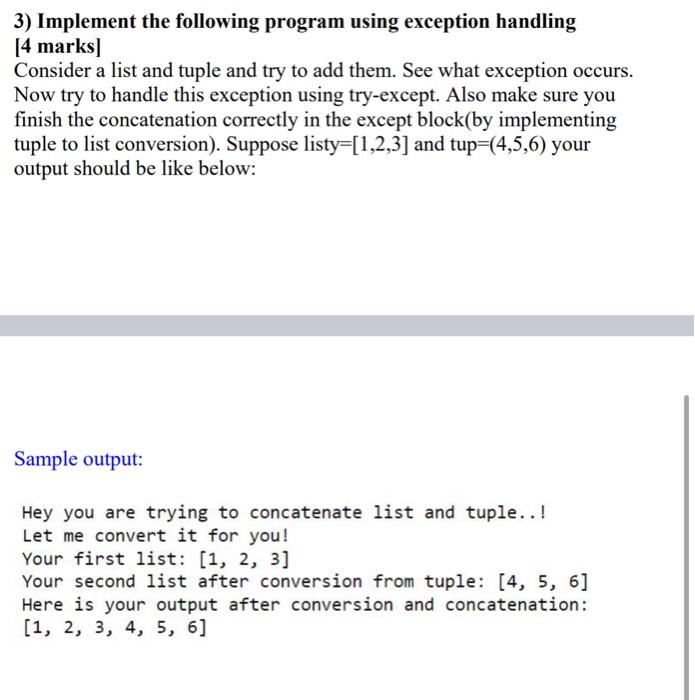 3) Implement the following program using exception handling [4 marks]
Consider a list and tuple and try to add them. See what exception occurs. Now try to handle this exception using try-except. Also make sure you finish the concatenation correctly in the except block(by implementing tuple to list conversion). Suppose listy=[1,2,3] and tup=(4,5,6) your output should be like below:

Sample output:

Hey you are trying to concatenate list and tuple..!
Let me convert it for you!
Your first list: [1, 2, 3]
Your second list after conversion from tuple: [4, 5, 6]
Here is your output after conversion and concatenation:
[1, 2, 3, 4, 5, 6]